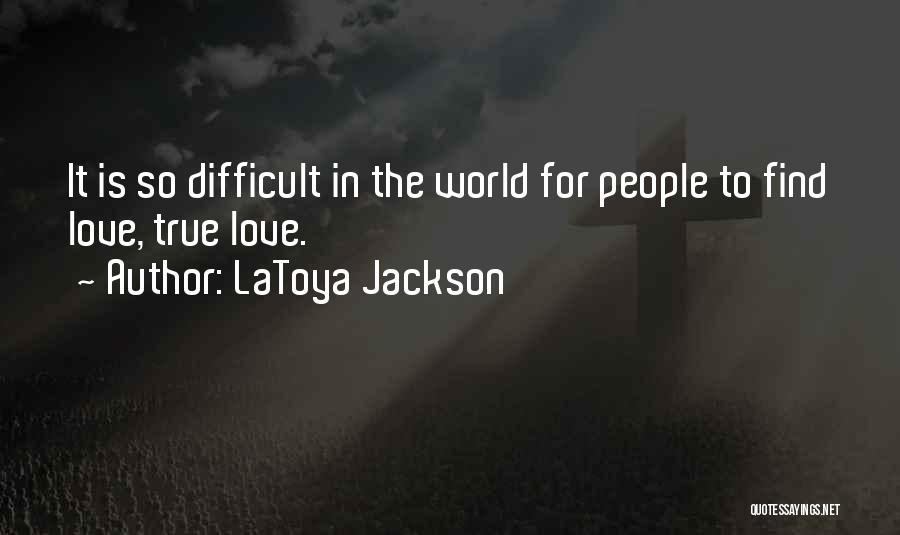 It is so difficult in the world for people to find love, true love.

~ Author: LaToya Jackson

QUOTESSAYINGS.NET